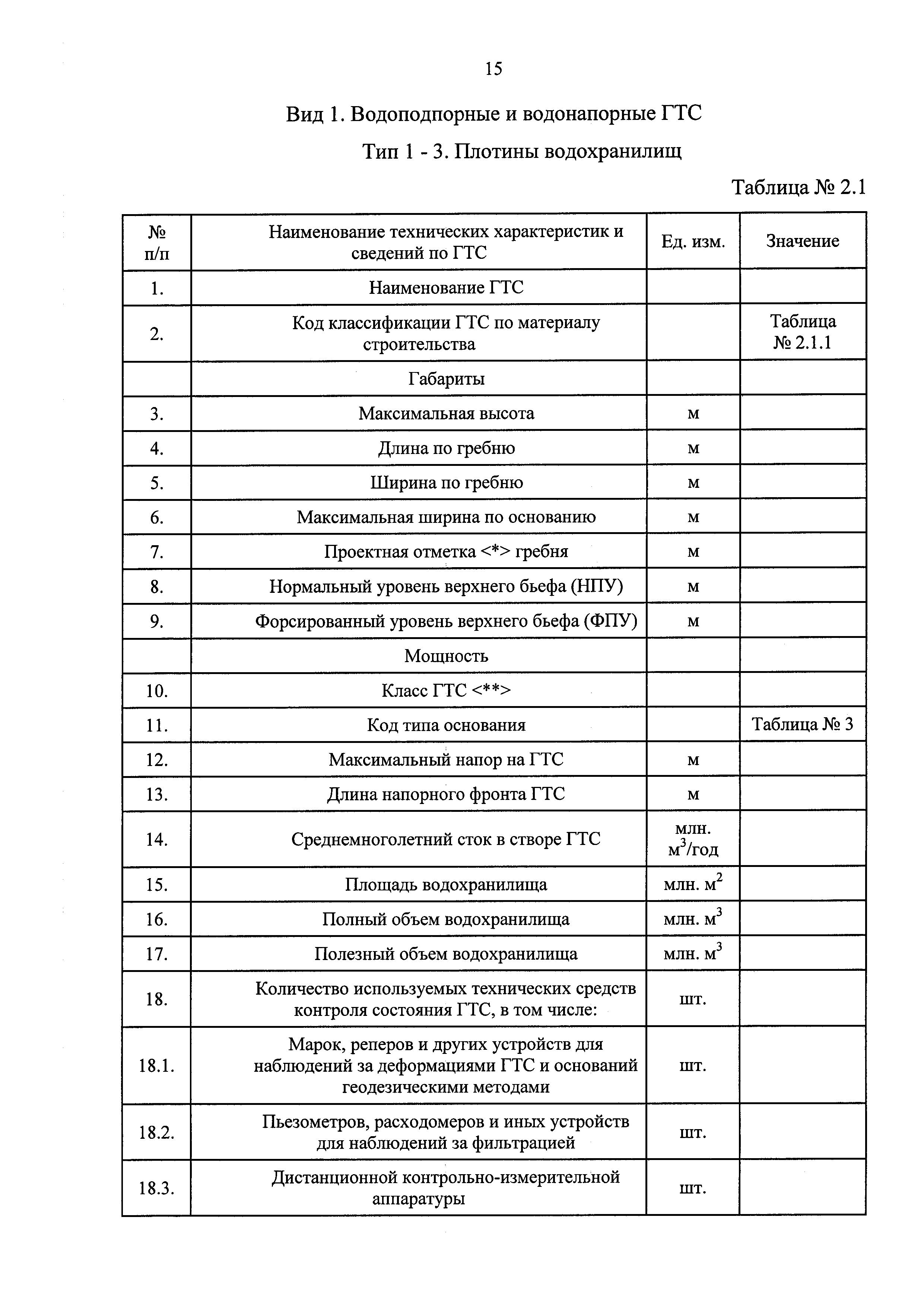 15

Вид 1. Водоподпорные и водонапорные ГТС

Тип 1 - 3. Плотины водохранилищ

Таблица № 2.1

| № п/п | Наименование технических характеристик и сведений по ГТС | Ед. изм. | Значение |
|---|---|---|---|
| 1. | Наименование ГТС | | |
| 2. | Код классификации ГТС по материалу строительства | | Таблица № 2.1.1 |
| | Габариты | | |
| 3. | Максимальная высота | м | |
| 4. | Длина по гребню | м | |
| 5. | Ширина по гребню | м | |
| 6. | Максимальная ширина по основанию | м | |
| 7. | Проектная отметка <*> гребня | м | |
| 8. | Нормальный уровень верхнего бьефа (НПУ) | м | |
| 9. | Форсированный уровень верхнего бьефа (ФПУ) | м | |
| | Мощность | | |
| 10. | Класс ГТС <**> | | |
| 11. | Код типа основания | | Таблица № 3 |
| 12. | Максимальный напор на ГТС | м | |
| 13. | Длина напорного фронта ГТС | м | |
| 14. | Среднемноголетний сток в створе ГТС | млн. $м^3$/год | |
| 15. | Площадь водохранилища | млн. $м^2$ | |
| 16. | Полный объем водохранилища | млн. $м^3$ | |
| 17. | Полезный объем водохранилища | млн. $м^3$ | |
| 18. | Количество используемых технических средств контроля состояния ГТС, в том числе: | шт. | |
| 18.1. | Марок, реперов и других устройств для наблюдений за деформациями ГТС и оснований геодезическими методами | шт. | |
| 18.2. | Пьезометров, расходомеров и иных устройств для наблюдений за фильтрацией | шт. | |
| 18.3. | Дистанционной контрольно-измерительной аппаратуры | шт. | |